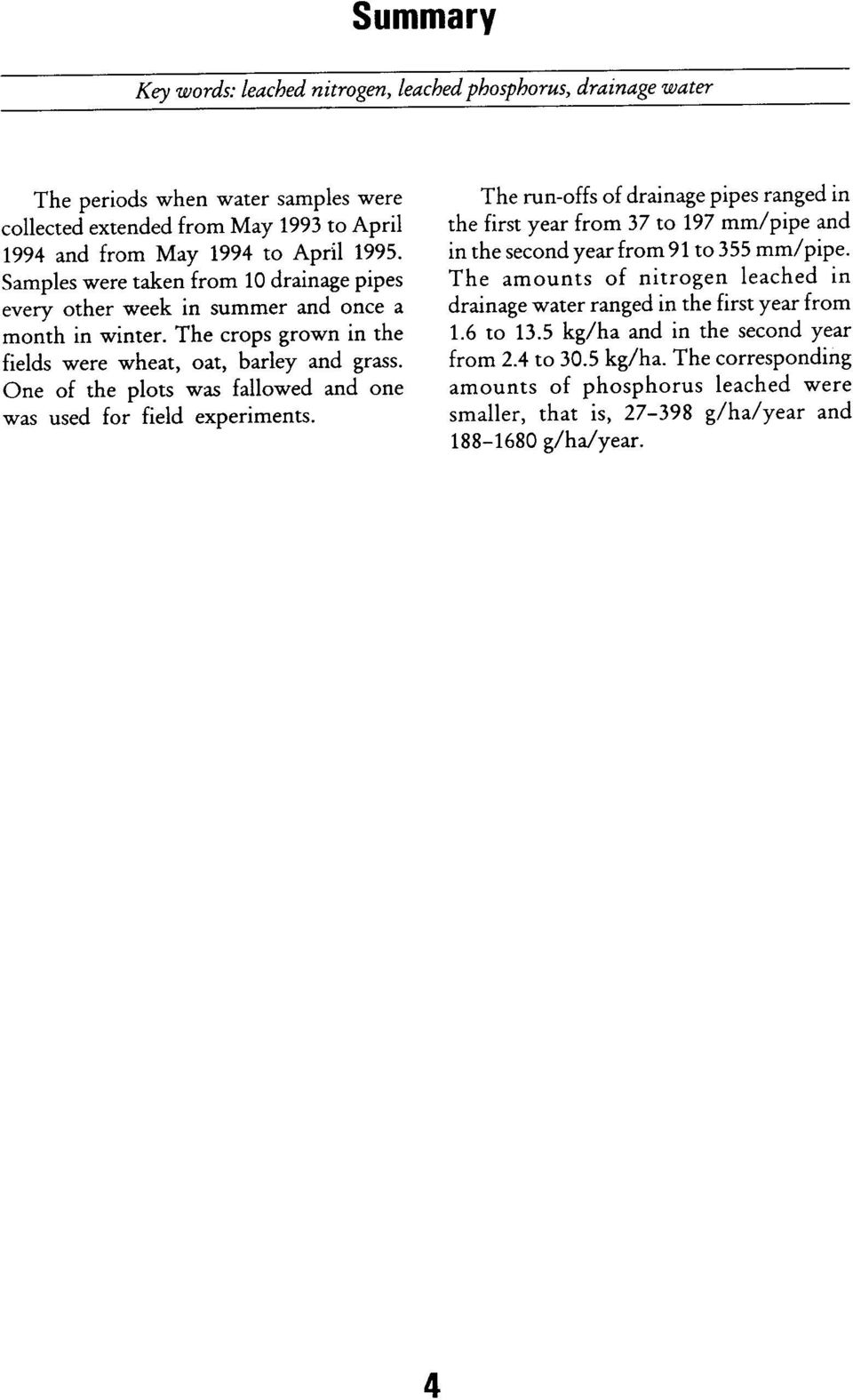 Summary

Key words: leached nitrogen, leached phosphorus, drainage water

The periods when water samples were collected extended from May 1993 to April 1994 and from May 1994 to April 1995. Samples were taken from 10 drainage pipes every other week in summer and once a month in winter. The crops grown in the fields were wheat, oat, barley and grass. One of the plots was fallowed and one was used for field experiments.

The run-offs of drainage pipes ranged in the first year from 37 to 197 mm/pipe and in the second year from 91 to 355 mm/pipe. The amounts of nitrogen leached in drainage water ranged in the first year from 1.6 to 13.5 kg/ha and in the second year from 2.4 to 30.5 kg/ha. The corresponding amounts of phosphorus leached were smaller, that is, 27–398 g/ha/year and 188–1680 g/ha/year.

4